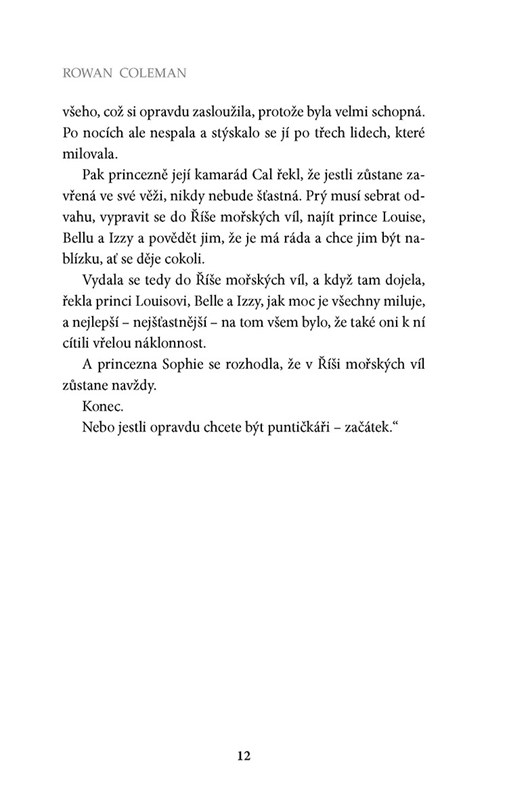 ROWAN COLEMAN

všeho, což si opravdu zasloužila, protože byla velmi schopná. Po nocích ale nespala a stýskalo se jí po třech lidech, které milovala.

Pak princezně její kamarád Cal řekl, že jestli zůstane zavřená ve své věži, nikdy nebude šťastná. Prý musí sebrat odvahu, vypravit se do Říše mořských víl, najít prince Louise, Bellu a Izzy a povědět jim, že je má ráda a chce jim být nablízku, ať se děje cokoli.

Vydala se tedy do Říše mořských víl, a když tam dojela, řekla princi Louisovi, Belle a Izzy, jak moc je všechny miluje, a nejlepší – nejšťastnější – na tom všem bylo, že také oni k ní cítili vřelou náklonnost.

A princezna Sophie se rozhodla, že v Říši mořských víl zůstane navždy.

Konec.

Nebo jestli opravdu chcete být puntičkáři – začátek.“

12